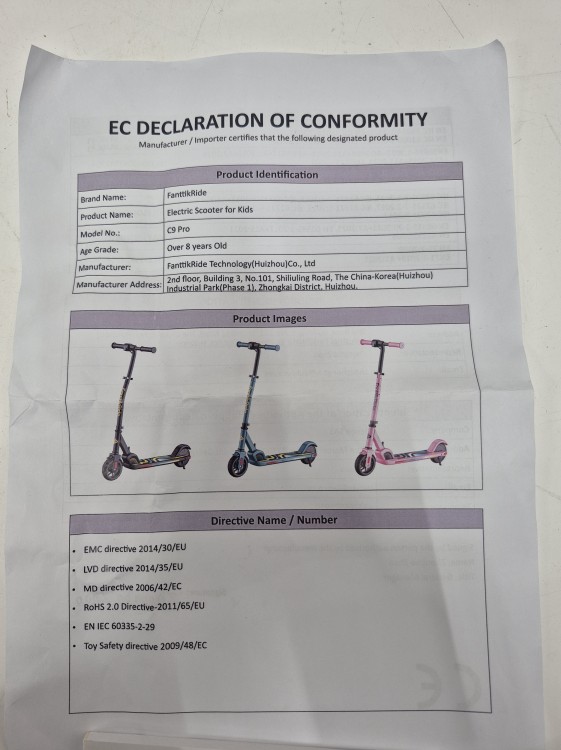 EC DECLARATION OF CONFORMITY

Manufacturer / Importer certifies that the following designated product

Product Identification

Brand Name: FanttikRide
Product Name: Electric Scooter for Kids
Model No.: C9 Pro
Age Grade: Over 8 years Old
Manufacturer: FanttikRide Technology(Huizhou)Co., Ltd
Manufacturer Address: 2nd floor, Building 3, No.101, Shiliuling Road, The China-Korea(Huizhou) Industrial Park(Phase 1), Zhongkai District, Huizhou.

Product Images

Directive Name / Number

• EMC directive 2014/30/EU
• LVD directive 2014/35/EU
• MD directive 2006/42/EC
• RoHS 2.0 Directive-2011/65/EU
• EN IEC 60335-2-29
• Toy Safety directive 2009/48/EC